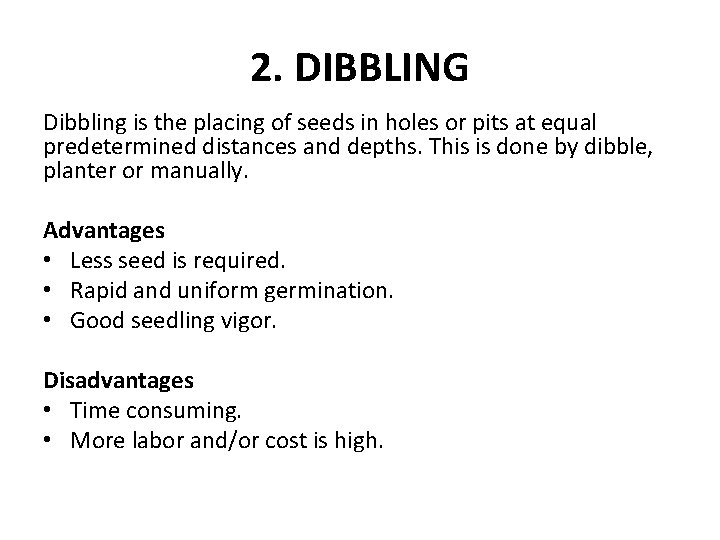 2. DIBBLING

Dibbling is the placing of seeds in holes or pits at equal predetermined distances and depths. This is done by dibble, planter or manually.

Advantages
• Less seed is required.
• Rapid and uniform germination.
• Good seedling vigor.

Disadvantages
• Time consuming.
• More labor and/or cost is high.